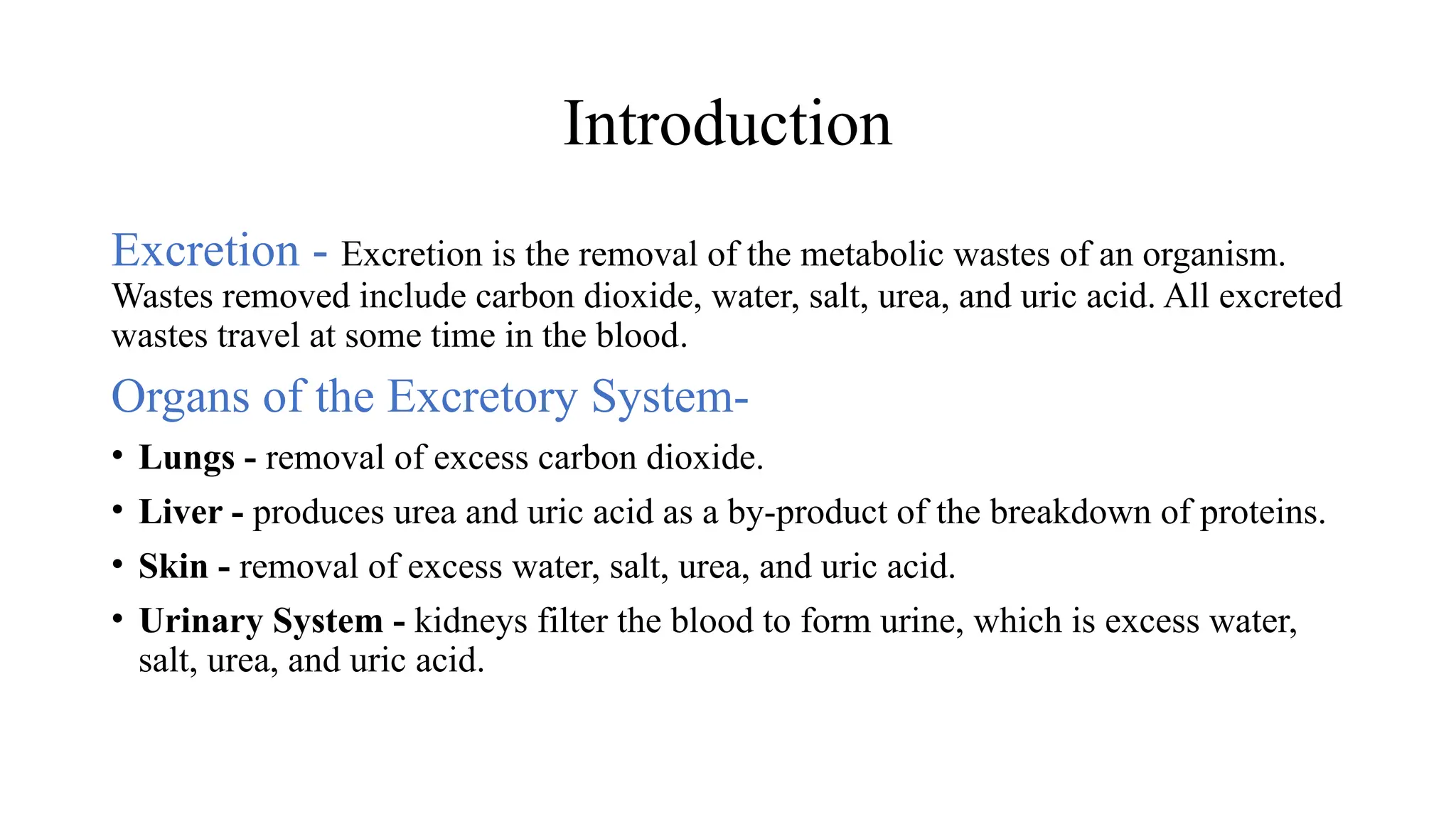 Introduction

Excretion - Excretion is the removal of the metabolic wastes of an organism. Wastes removed include carbon dioxide, water, salt, urea, and uric acid. All excreted wastes travel at some time in the blood.

Organs of the Excretory System-

• Lungs - removal of excess carbon dioxide.
• Liver - produces urea and uric acid as a by-product of the breakdown of proteins.
• Skin - removal of excess water, salt, urea, and uric acid.
• Urinary System - kidneys filter the blood to form urine, which is excess water, salt, urea, and uric acid.